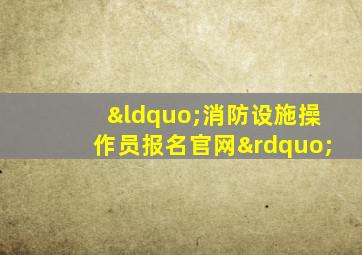 &ldquo;消防设施操作员报名官网&rdquo;